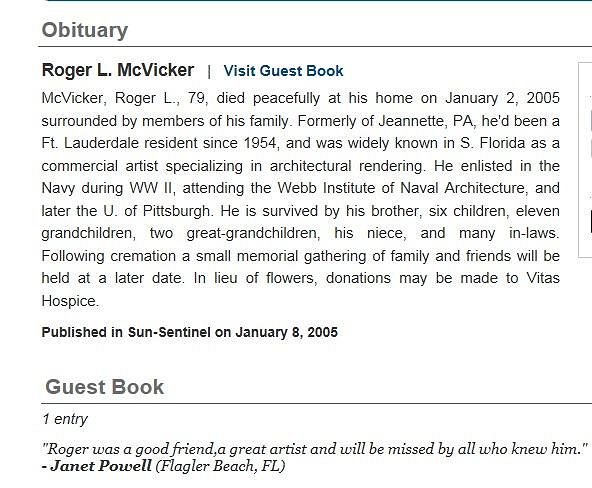 Obituary

Roger L. McVicker | Visit Guest Book

McVicker, Roger L., 79, died peacefully at his home on January 2, 2005 surrounded by members of his family. Formerly of Jeannette, PA, he'd been a Ft. Lauderdale resident since 1954, and was widely known in S. Florida as a commercial artist specializing in architectural rendering. He enlisted in the Navy during WW II, attending the Webb Institute of Naval Architecture, and later the U. of Pittsburgh. He is survived by his brother, six children, eleven grandchildren, two great-grandchildren, his niece, and many in-laws. Following cremation a small memorial gathering of family and friends will be held at a later date. In lieu of flowers, donations may be made to Vitas Hospice.

Published in Sun-Sentinel on January 8, 2005

Guest Book

1 entry

"Roger was a good friend,a great artist and will be missed by all who knew him."
- Janet Powell (Flagler Beach, FL)